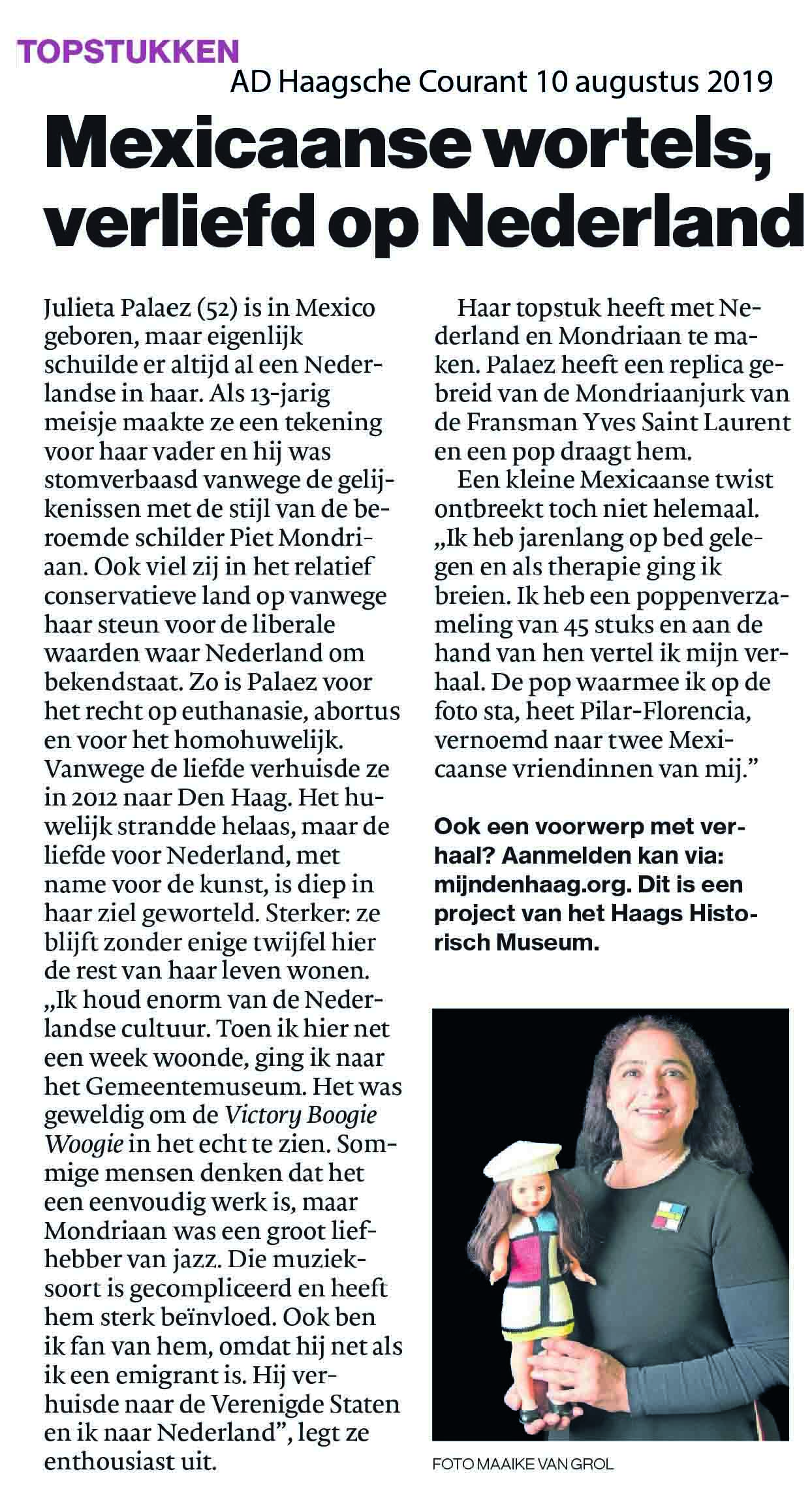 TOPSTUKKEN

AD Haagsche Courant 10 augustus 2019

Mexicaanse wortels, verliefd op Nederland

Julieta Palaez (52) is in Mexico geboren, maar eigenlijk schuilde er altijd al een Nederlandse in haar. Als 13-jarig meisje maakte ze een tekening voor haar vader en hij was stomverbaasd vanwege de gelijkenissen met de stijl van de beroemde schilder Piet Mondriaan. Ook viel zij in het relatief conservatieve land op vanwege haar steun voor de liberale waarden waar Nederland om bekendstaat. Zo is Palaez voor het recht op euthanasie, abortus en voor het homohuwelijk. Vanwege de liefde verhuisde ze in 2012 naar Den Haag. Het huwelijk strandde helaas, maar de liefde voor Nederland, met name voor de kunst, is diep in haar ziel geworteld. Sterker: ze blijft zonder enige twijfel hier de rest van haar leven wonen. „Ik houd enorm van de Nederlandse cultuur. Toen ik hier net een week woonde, ging ik naar het Gemeentemuseum. Het was geweldig om de Victory Boogie Woogie in het echt te zien. Sommige mensen denken dat het een eenvoudig werk is, maar Mondriaan was een groot liefhebber van jazz. Die muzieksoort is gecompliceerd en heeft hem sterk beïnvloed. Ook ben ik fan van hem, omdat hij net als ik een emigrant is. Hij verhuisde naar de Verenigde Staten en ik naar Nederland”, legt ze enthousiast uit.

Haar topstuk heeft met Nederland en Mondriaan te maken. Palaez heeft een replica gebreid van de Mondriaanjurk van de Fransman Yves Saint Laurent en een pop draagt hem.

Een kleine Mexicaanse twist ontbreekt toch niet helemaal. „Ik heb jarenlang op bed gelegen en als therapie ging ik breien. Ik heb een poppenverzameling van 45 stuks en aan de hand van hen vertel ik mijn verhaal. De pop waarmee ik op de foto sta, heet Pilar-Florencia, vernoemd naar twee Mexicaanse vriendinnen van mij.”

Ook een voorwerp met verhaal? Aanmelden kan via: mijndenhaag.org. Dit is een project van het Haags Historisch Museum.

FOTO MAAIKE VAN GROL